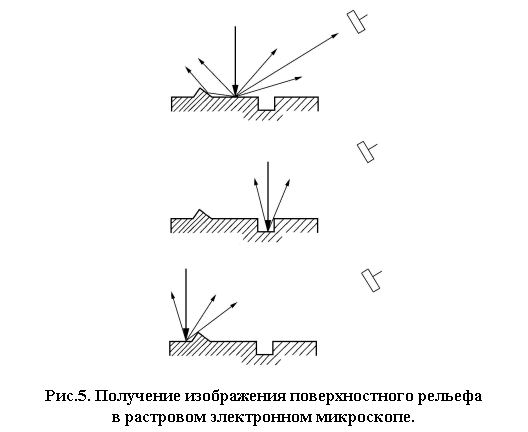 Рис.5. Получение изображения поверхностного рельефа в растровом электронном микроскопе.